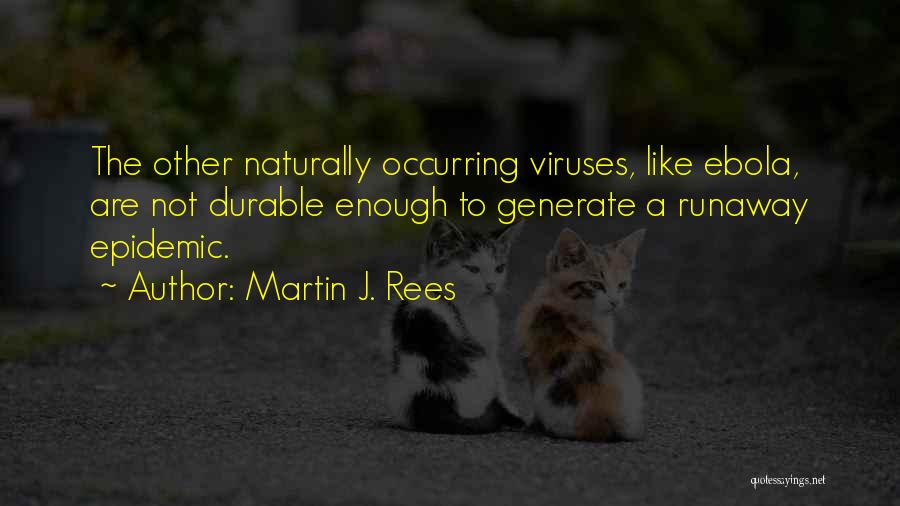 The other naturally occurring viruses, like ebola, are not durable enough to generate a runaway epidemic.

~ Author: Martin J. Rees

quotessayings.net